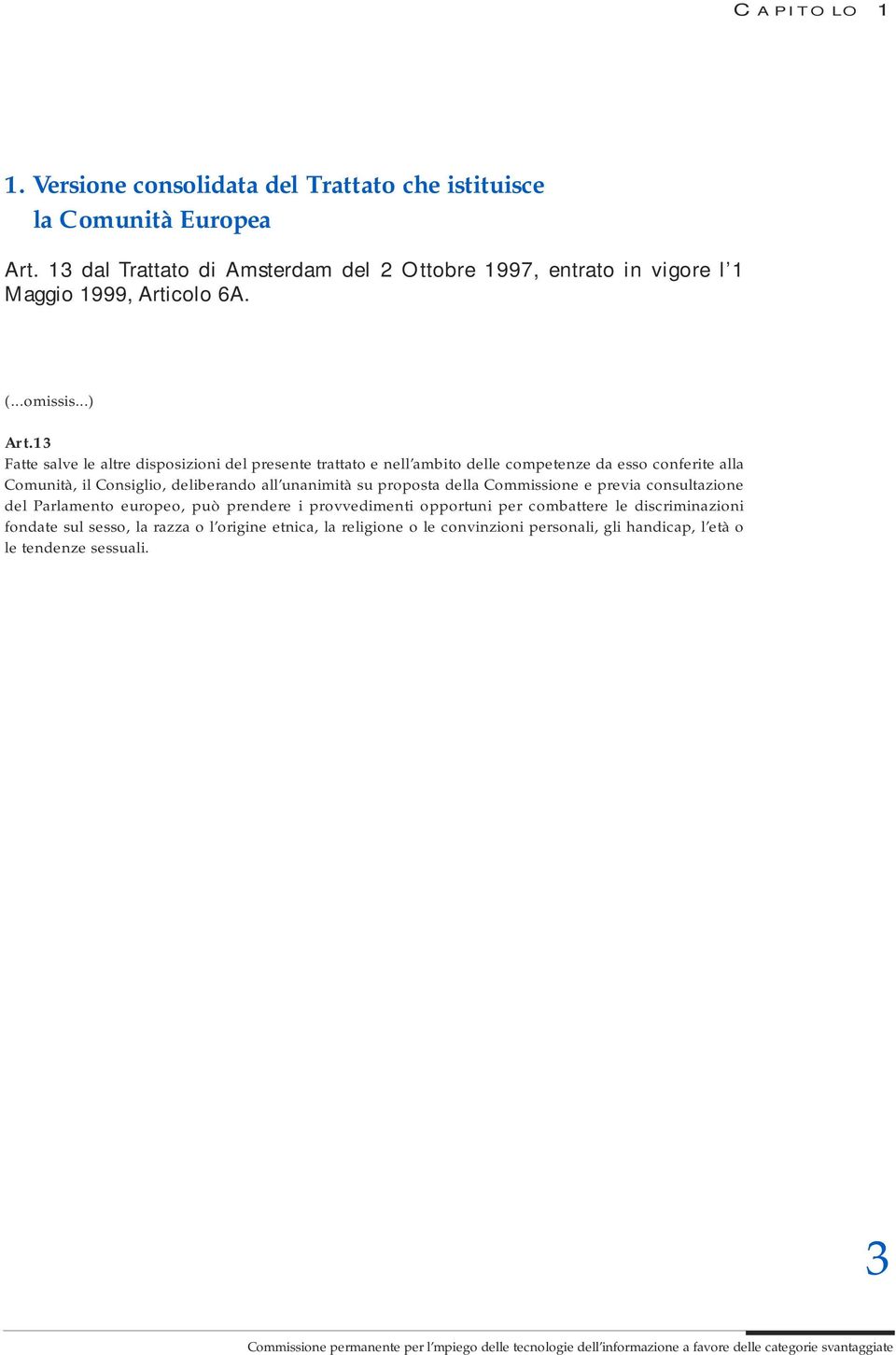 CAPITOLO 1

1. Versione consolidata del Trattato che istituisce la Comunità Europea

Art. 13 dal Trattato di Amsterdam del 2 Ottobre 1997, entrato in vigore l'1 Maggio 1999, Articolo 6A.

(...omissis...)

Art.13
Fatte salve le altre disposizioni del presente trattato e nell'ambito delle competenze da esso conferite alla Comunità, il Consiglio, deliberando all'unanimità su proposta della Commissione e previa consultazione del Parlamento europeo, può prendere i provvedimenti opportuni per combattere le discriminazioni fondate sul sesso, la razza o l'origine etnica, la religione o le convinzioni personali, gli handicap, l'età o le tendenze sessuali.

3

Commissione permanente per l'mpiego delle tecnologie dell'informazione a favore delle categorie svantaggiate